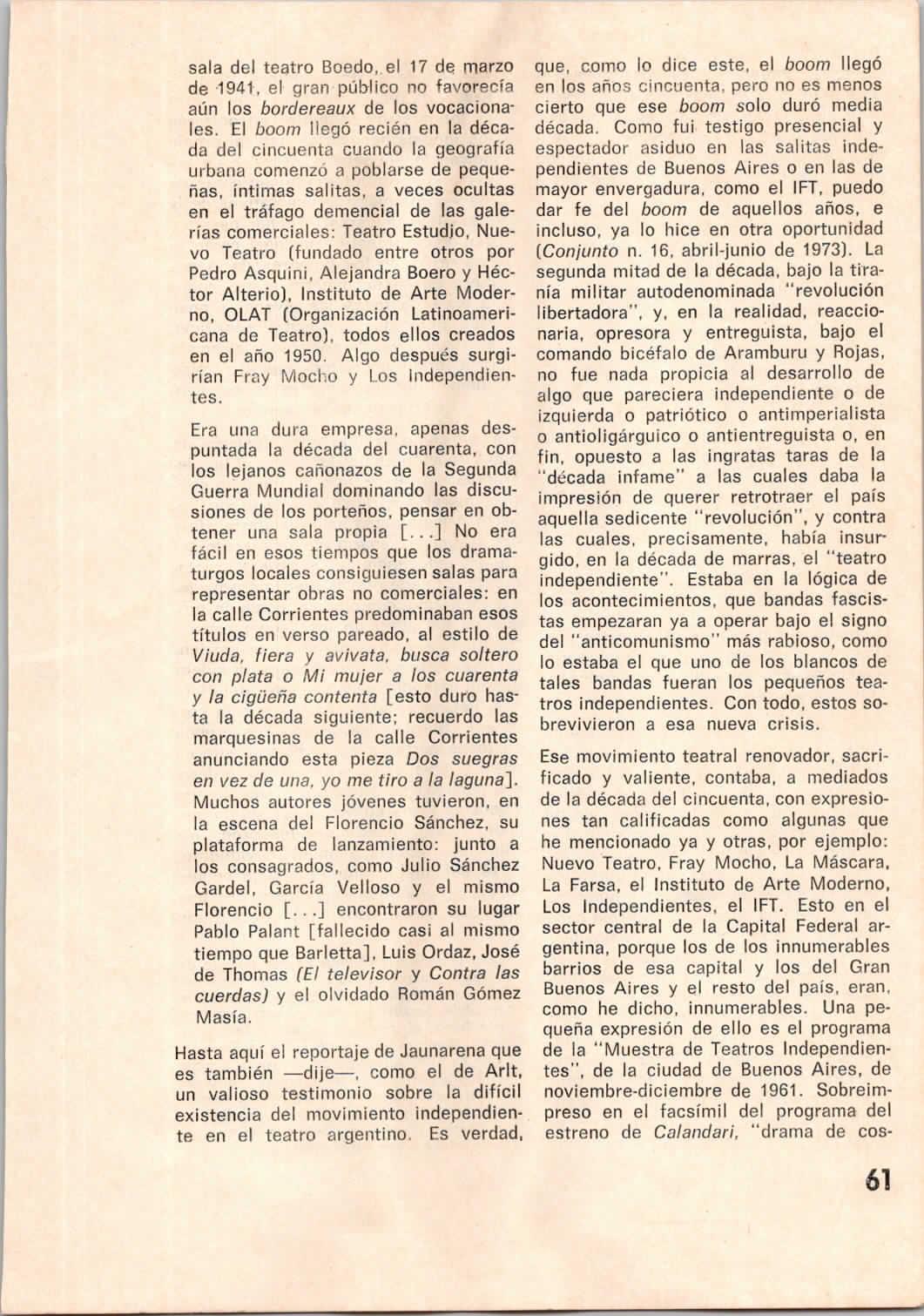 sala del teatro Boedo, el 17 de marzo de 1941, el gran público no favorecía aún los bordereaux de los vocacionales. El boom llegó recién en la década del cincuenta cuando la geografía urbana comenzó a poblarse de pequeñas, íntimas salitas, a veces ocultas en el tráfago demencial de las galerías comerciales: Teatro Estudio, Nuevo Teatro (fundado entre otros por Pedro Asquini, Alejandra Boero y Héctor Alterio), Instituto de Arte Moderno, OLAT (Organización Latinoamericana de Teatro), todos ellos creados en el año 1950. Algo después surgirían Fray Mocho y Los Independientes.

Era una dura empresa, apenas despuntada la década del cuarenta, con los lejanos cañonazos de la Segunda Guerra Mundial dominando las discusiones de los porteños, pensar en obtener una sala propia [...] No era fácil en esos tiempos que los dramaturgos locales consiguiesen salas para representar obras no comerciales: en la calle Corrientes predominaban esos títulos en verso pareado, al estilo de Viuda, fiera y avivata, busca soltero con plata o Mi mujer a los cuarenta y la cigüeña contenta [esto duro hasta la década siguiente; recuerdo las marquesinas de la calle Corrientes anunciando esta pieza Dos suegras en vez de una, yo me tiro a la laguna]. Muchos autores jóvenes tuvieron, en la escena del Florencio Sánchez, su plataforma de lanzamiento: junto a los consagrados, como Julio Sánchez Gardel, García Velloso y el mismo Florencio [...] encontraron su lugar Pablo Palant [fallecido casi al mismo tiempo que Barletta], Luis Ordaz, José de Thomas (El televisor y Contra las cuerdas) y el olvidado Román Gómez Masía.

Hasta aquí el reportaje de Jaunarena que es también —dije—, como el de Arlt, un valioso testimonio sobre la difícil existencia del movimiento independiente en el teatro argentino. Es verdad, que, como lo dice este, el boom llegó en los años cincuenta, pero no es menos cierto que ese boom solo duró media década. Como fui testigo presencial y espectador asiduo en las salitas independientes de Buenos Aires o en las de mayor envergadura, como el IFT, puedo dar fe del boom de aquellos años, e incluso, ya lo hice en otra oportunidad (Conjunto n. 16, abril-junio de 1973). La segunda mitad de la década, bajo la tiranía militar autodenominada "revolución libertadora", y, en la realidad, reaccionaria, opresora y entreguista, bajo el comando bicéfalo de Aramburu y Rojas, no fue nada propicia al desarrollo de algo que pareciera independiente o de izquierda o patriótico o antimperialista o antioligárguico o antientreguista o, en fin, opuesto a las ingratas taras de la "década infame" a las cuales daba la impresión de querer retrotraer el país aquella sedicente "revolución", y contra las cuales, precisamente, había insurgido, en la década de marras, el "teatro independiente". Estaba en la lógica de los acontecimientos, que bandas fascistas empezaran ya a operar bajo el signo del "anticomunismo" más rabioso, como lo estaba el que uno de los blancos de tales bandas fueran los pequeños teatros independientes. Con todo, estos sobrevivieron a esa nueva crisis.

Ese movimiento teatral renovador, sacrificado y valiente, contaba, a mediados de la década del cincuenta, con expresiones tan calificadas como algunas que he mencionado ya y otras, por ejemplo: Nuevo Teatro, Fray Mocho, La Máscara, La Farsa, el Instituto de Arte Moderno, Los Independientes, el IFT. Esto en el sector central de la Capital Federal argentina, porque los de los innumerables barrios de esa capital y los del Gran Buenos Aires y el resto del país, eran, como he dicho, innumerables. Una pequeña expresión de ello es el programa de la "Muestra de Teatros Independientes", de la ciudad de Buenos Aires, de noviembre-diciembre de 1961. Sobreimpreso en el facsímil del programa del estreno de Calandari, "drama de cos-

61